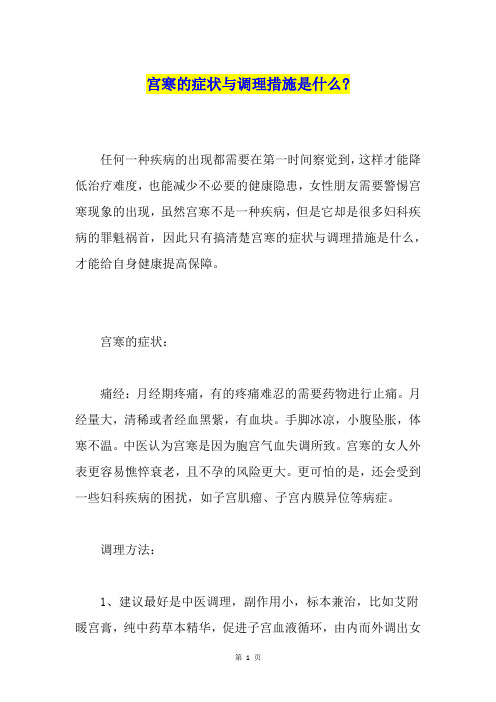 宫寒的症状与调理措施是什么？

任何一种疾病的出现都需要在第一时间察觉到，这样才能降低治疗难度，也能减少不必要的健康隐患，女性朋友需要警惕宫寒现象的出现，虽然宫寒不是一种疾病，但是它却是很多妇科疾病的罪魁祸首，因此只有搞清楚宫寒的症状与调理措施是什么，才能给自身健康提高保障。

宫寒的症状：

痛经：月经期疼痛，有的疼痛难忍的需要药物进行止痛。月经量大，清稀或者经血黑紫，有血块。手脚冰凉，小腹坠胀，体寒不温。中医认为宫寒是因为胞宫气血失调所致。宫寒的女人外表更容易憔悴衰老，且不孕的风险更大。更可怕的是，还会受到一些妇科疾病的困扰，如子宫肌瘤、子宫内膜异位等病症。

调理方法：

1、建议最好是中医调理，副作用小，标本兼治，比如艾附暖宫膏，纯中药草本精华，促进子宫血液循环，由内而外调出女

第 1 页